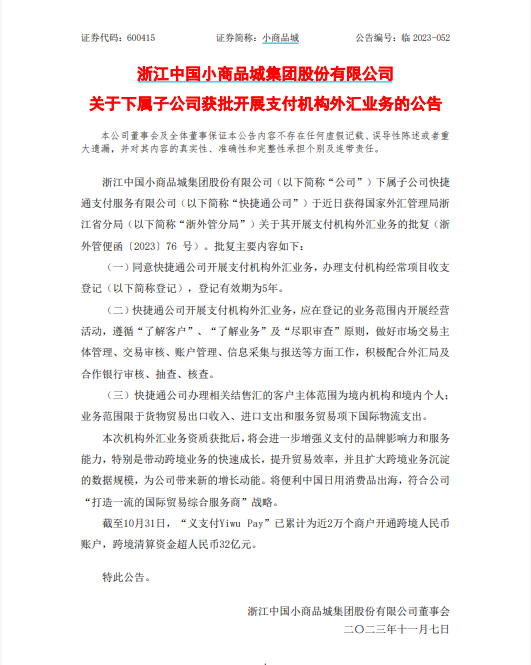 证券代码：600415　　证券简称：小商品城　　公告编号：临 2023-052

浙江中国小商品城集团股份有限公司
关于下属子公司获批开展支付机构外汇业务的公告

本公司董事会及全体董事保证本公告内容不存在任何虚假记载、误导性陈述或者重大遗漏，并对其内容的真实性、准确性和完整性承担个别及连带责任。

浙江中国小商品城集团股份有限公司（以下简称“公司”）下属子公司快捷通支付服务有限公司（以下简称“快捷通公司”）于近日获得国家外汇管理局浙江省分局（以下简称“浙外管分局”）关于其开展支付机构外汇业务的批复（浙外管便函〔2023〕76 号）。批复主要内容如下：

（一）同意快捷通公司开展支付机构外汇业务，办理支付机构经常项目收支登记（以下简称登记），登记有效期为5年。

（二）快捷通公司开展支付机构外汇业务，应在登记的业务范围内开展经营活动，遵循“了解客户”、“了解业务”及“尽职审查”原则，做好市场交易主体管理、交易审核、账户管理、信息采集与报送等方面工作，积极配合外汇局及合作银行审核、抽查、核查。

（三）快捷通公司办理相关结售汇的客户主体范围为境内机构和境内个人；业务范围限于货物贸易出口收入、进口支出和服务贸易项下国际物流支出。

本次机构外汇业务资质获批后，将会进一步增强义支付的品牌影响力和服务能力，特别是带动跨境业务的快速成长，提升贸易效率，并且扩大跨境业务沉淀的数据规模，为公司带来新的增长动能。将便利中国日用消费品出海，符合公司“打造一流的国际贸易综合服务商”战略。

截至10月31日，“义支付Yiwu Pay”已累计为近2万个商户开通跨境人民币账户，跨境清算资金超人民币32亿元。

特此公告。

浙江中国小商品城集团股份有限公司董事会
二〇二三年十一月七日